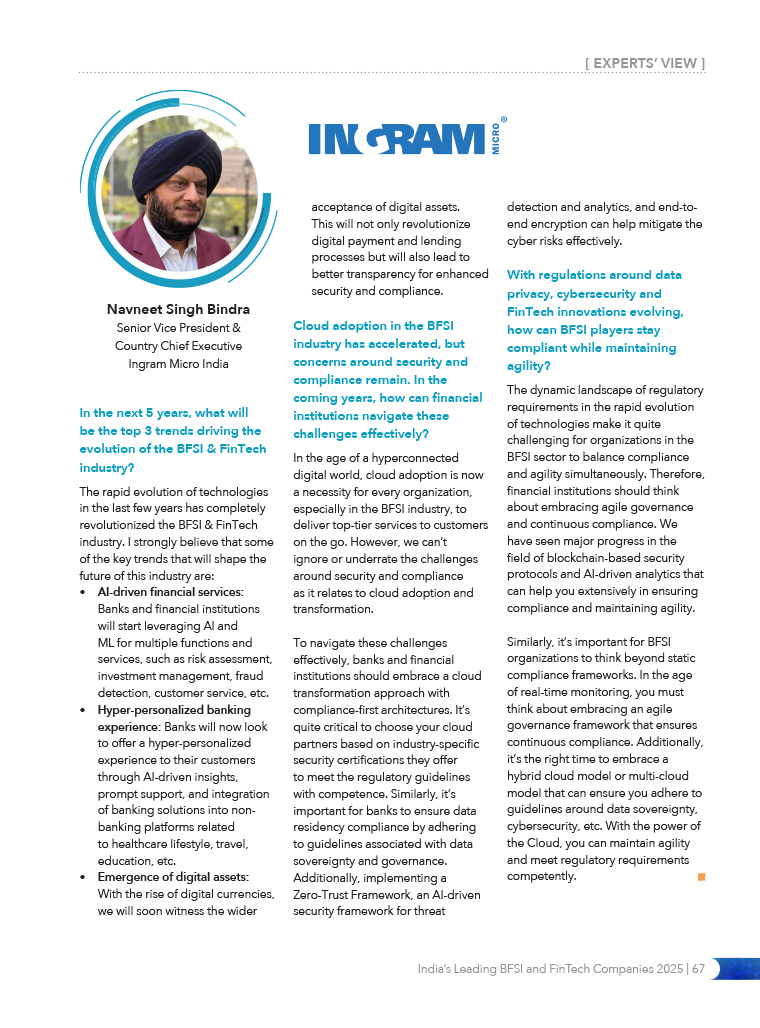 [ EXPERTS' VIEW ]

INGRAM MICRO®

Navneet Singh Bindra
Senior Vice President & Country Chief Executive
Ingram Micro India

In the next 5 years, what will be the top 3 trends driving the evolution of the BFSI & FinTech industry?

The rapid evolution of technologies in the last few years has completely revolutionized the BFSI & FinTech industry. I strongly believe that some of the key trends that will shape the future of this industry are:

• AI-driven financial services: Banks and financial institutions will start leveraging AI and ML for multiple functions and services, such as risk assessment, investment management, fraud detection, customer service, etc.
• Hyper-personalized banking experience: Banks will now look to offer a hyper-personalized experience to their customers through AI-driven insights, prompt support, and integration of banking solutions into non-banking platforms related to healthcare lifestyle, travel, education, etc.
• Emergence of digital assets: With the rise of digital currencies, we will soon witness the wider acceptance of digital assets. This will not only revolutionize digital payment and lending processes but will also lead to better transparency for enhanced security and compliance.

Cloud adoption in the BFSI industry has accelerated, but concerns around security and compliance remain. In the coming years, how can financial institutions navigate these challenges effectively?

In the age of a hyperconnected digital world, cloud adoption is now a necessity for every organization, especially in the BFSI industry, to deliver top-tier services to customers on the go. However, we can't ignore or underrate the challenges around security and compliance as it relates to cloud adoption and transformation.

To navigate these challenges effectively, banks and financial institutions should embrace a cloud transformation approach with compliance-first architectures. It's quite critical to choose your cloud partners based on industry-specific security certifications they offer to meet the regulatory guidelines with competence. Similarly, it's important for banks to ensure data residency compliance by adhering to guidelines associated with data sovereignty and governance. Additionally, implementing a Zero-Trust Framework, an AI-driven security framework for threat detection and analytics, and end-to-end encryption can help mitigate the cyber risks effectively.

With regulations around data privacy, cybersecurity and FinTech innovations evolving, how can BFSI players stay compliant while maintaining agility?

The dynamic landscape of regulatory requirements in the rapid evolution of technologies make it quite challenging for organizations in the BFSI sector to balance compliance and agility simultaneously. Therefore, financial institutions should think about embracing agile governance and continuous compliance. We have seen major progress in the field of blockchain-based security protocols and AI-driven analytics that can help you extensively in ensuring compliance and maintaining agility.

Similarly, it's important for BFSI organizations to think beyond static compliance frameworks. In the age of real-time monitoring, you must think about embracing an agile governance framework that ensures continuous compliance. Additionally, it's the right time to embrace a hybrid cloud model or multi-cloud model that can ensure you adhere to guidelines around data sovereignty, cybersecurity, etc. With the power of the Cloud, you can maintain agility and meet regulatory requirements competently.

India's Leading BFSI and FinTech Companies 2025 | 67